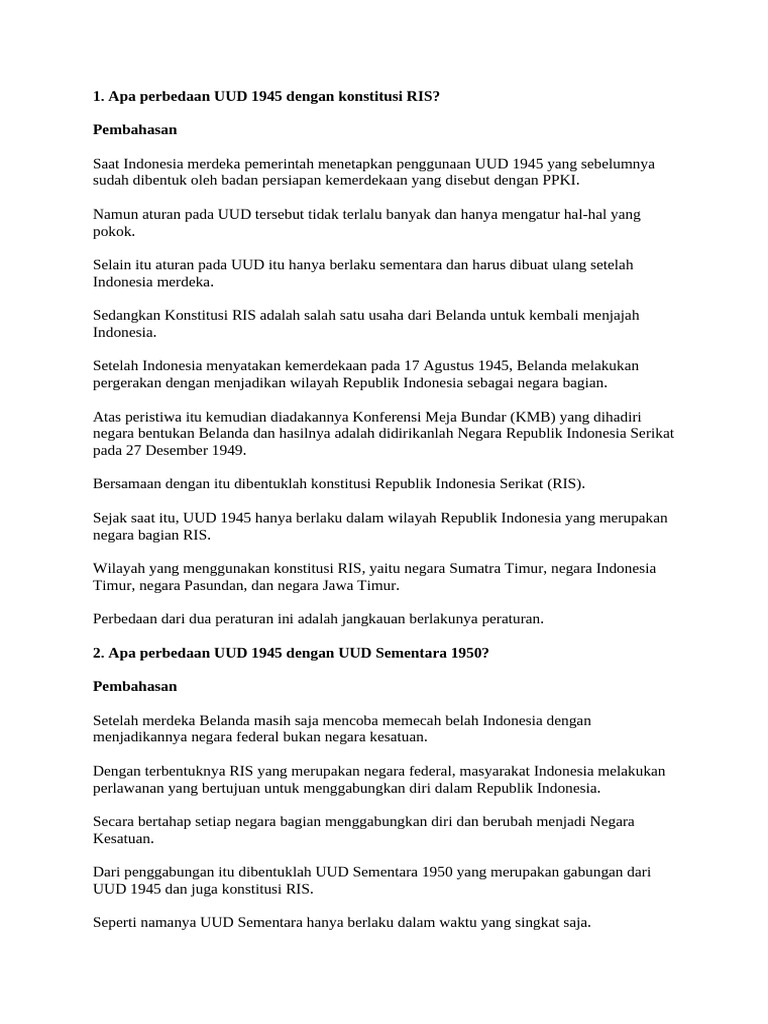 1. Apa perbedaan UUD 1945 dengan konstitusi RIS?

Pembahasan

Saat Indonesia merdeka pemerintah menetapkan penggunaan UUD 1945 yang sebelumnya sudah dibentuk oleh badan persiapan kemerdekaan yang disebut dengan PPKI.

Namun aturan pada UUD tersebut tidak terlalu banyak dan hanya mengatur hal-hal yang pokok.

Selain itu aturan pada UUD itu hanya berlaku sementara dan harus dibuat ulang setelah Indonesia merdeka.

Sedangkan Konstitusi RIS adalah salah satu usaha dari Belanda untuk kembali menjajah Indonesia.

Setelah Indonesia menyatakan kemerdekaan pada 17 Agustus 1945, Belanda melakukan pergerakan dengan menjadikan wilayah Republik Indonesia sebagai negara bagian.

Atas peristiwa itu kemudian diadakannya Konferensi Meja Bundar (KMB) yang dihadiri negara bentukan Belanda dan hasilnya adalah didirikanlah Negara Republik Indonesia Serikat pada 27 Desember 1949.

Bersamaan dengan itu dibentuklah konstitusi Republik Indonesia Serikat (RIS).

Sejak saat itu, UUD 1945 hanya berlaku dalam wilayah Republik Indonesia yang merupakan negara bagian RIS.

Wilayah yang menggunakan konstitusi RIS, yaitu negara Sumatra Timur, negara Indonesia Timur, negara Pasundan, dan negara Jawa Timur.

Perbedaan dari dua peraturan ini adalah jangkauan berlakunya peraturan.

2. Apa perbedaan UUD 1945 dengan UUD Sementara 1950?

Pembahasan

Setelah merdeka Belanda masih saja mencoba memecah belah Indonesia dengan menjadikannya negara federal bukan negara kesatuan.

Dengan terbentuknya RIS yang merupakan negara federal, masyarakat Indonesia melakukan perlawanan yang bertujuan untuk menggabungkan diri dalam Republik Indonesia.

Secara bertahap setiap negara bagian menggabungkan diri dan berubah menjadi Negara Kesatuan.

Dari penggabungan itu dibentuklah UUD Sementara 1950 yang merupakan gabungan dari UUD 1945 dan juga konstitusi RIS.

Seperti namanya UUD Sementara hanya berlaku dalam waktu yang singkat saja.